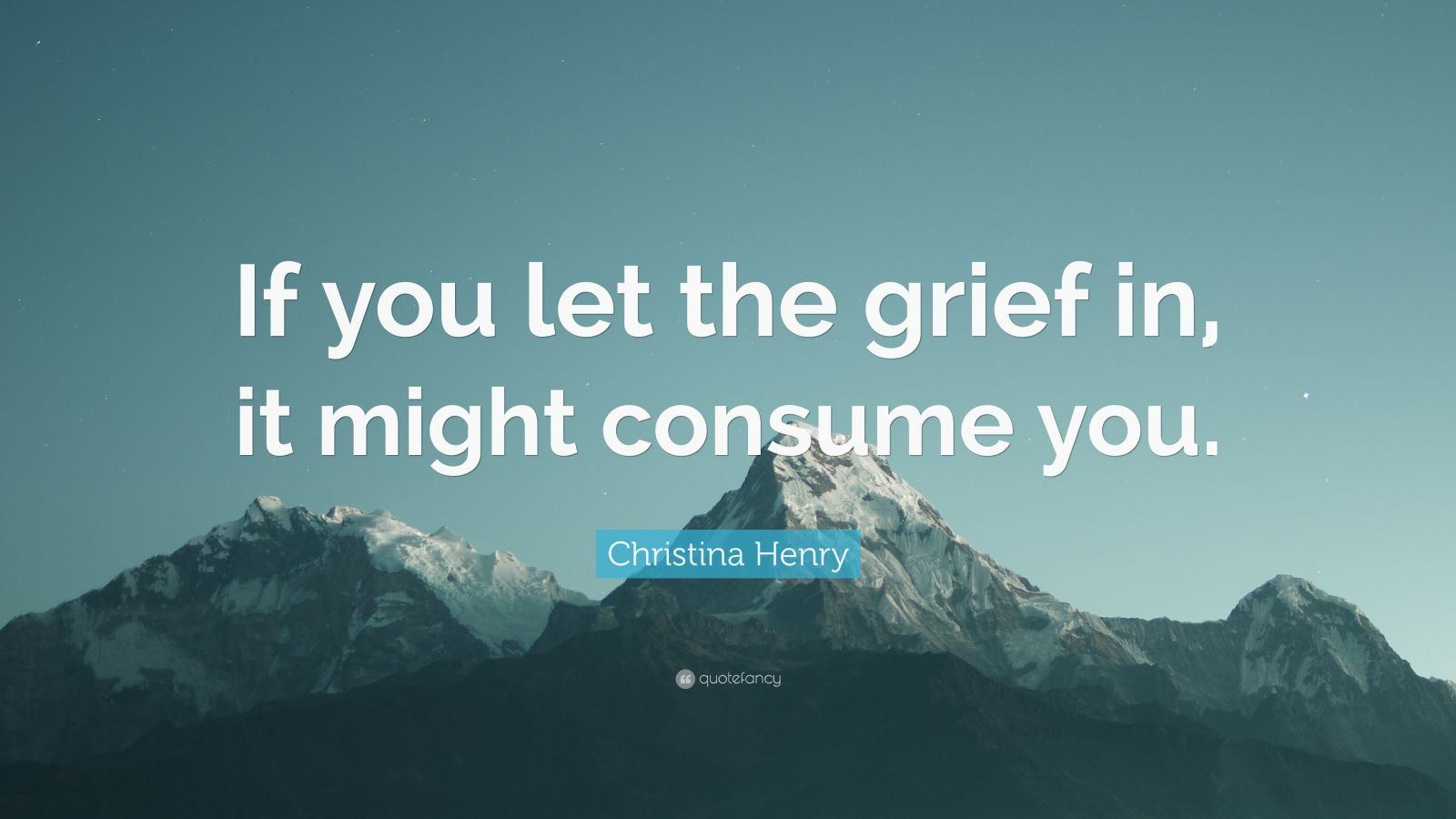 If you let the grief in, it might consume you.

Christina Henry

quotefancy